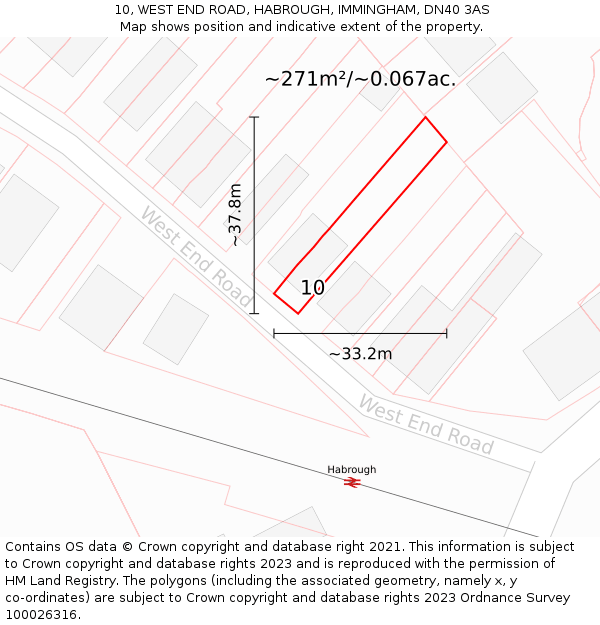 10, WEST END ROAD, HABROUGH, IMMINGHAM, DN40 3AS
Map shows position and indicative extent of the property.

~271m²/~0.067ac.

~37.8m

West End Road

10

~33.2m

West End Road

Habrough

Contains OS data © Crown copyright and database right 2021. This information is subject to Crown copyright and database rights 2023 and is reproduced with the permission of HM Land Registry. The polygons (including the associated geometry, namely x, y co-ordinates) are subject to Crown copyright and database rights 2023 Ordnance Survey 100026316.